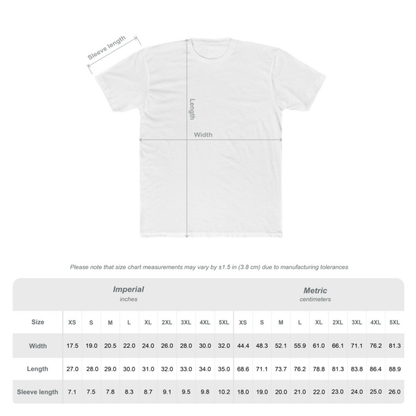 Sleeve length

Length

Width

Please note that size chart measurements may vary by ±1.5 in (3.8 cm) due to manufacturing tolerances

| | Imperial inches | | | | | | | | | Metric centimeters | | | | | | | | |
|---|---|---|---|---|---|---|---|---|---|---|---|---|---|---|---|---|---|---|
| Size | XS | S | M | L | XL | 2XL | 3XL | 4XL | 5XL | XS | S | M | L | XL | 2XL | 3XL | 4XL | 5XL |
| Width | 17.5 | 19.0 | 20.5 | 22.0 | 24.0 | 26.0 | 28.0 | 30.0 | 32.0 | 44.4 | 48.3 | 52.1 | 55.9 | 61.0 | 66.1 | 71.1 | 76.2 | 81.3 |
| Length | 27.0 | 28.0 | 29.0 | 30.0 | 31.0 | 32.0 | 33.0 | 34.0 | 35.0 | 68.6 | 71.1 | 73.7 | 76.2 | 78.8 | 81.3 | 83.8 | 86.4 | 88.9 |
| Sleeve length | 7.1 | 7.5 | 7.8 | 8.3 | 8.7 | 9.1 | 9.5 | 9.8 | 10.2 | 18.0 | 19.0 | 20.0 | 21.0 | 22.0 | 23.0 | 24.0 | 25.0 | 26.0 |